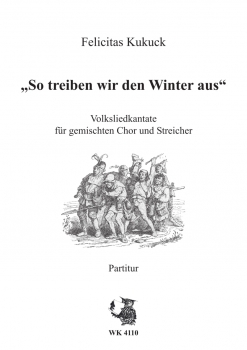 Felicitas Kukuck

„So treiben wir den Winter aus“

Volksliedkantate
für gemischten Chor und Streicher

Partitur

WK 4110